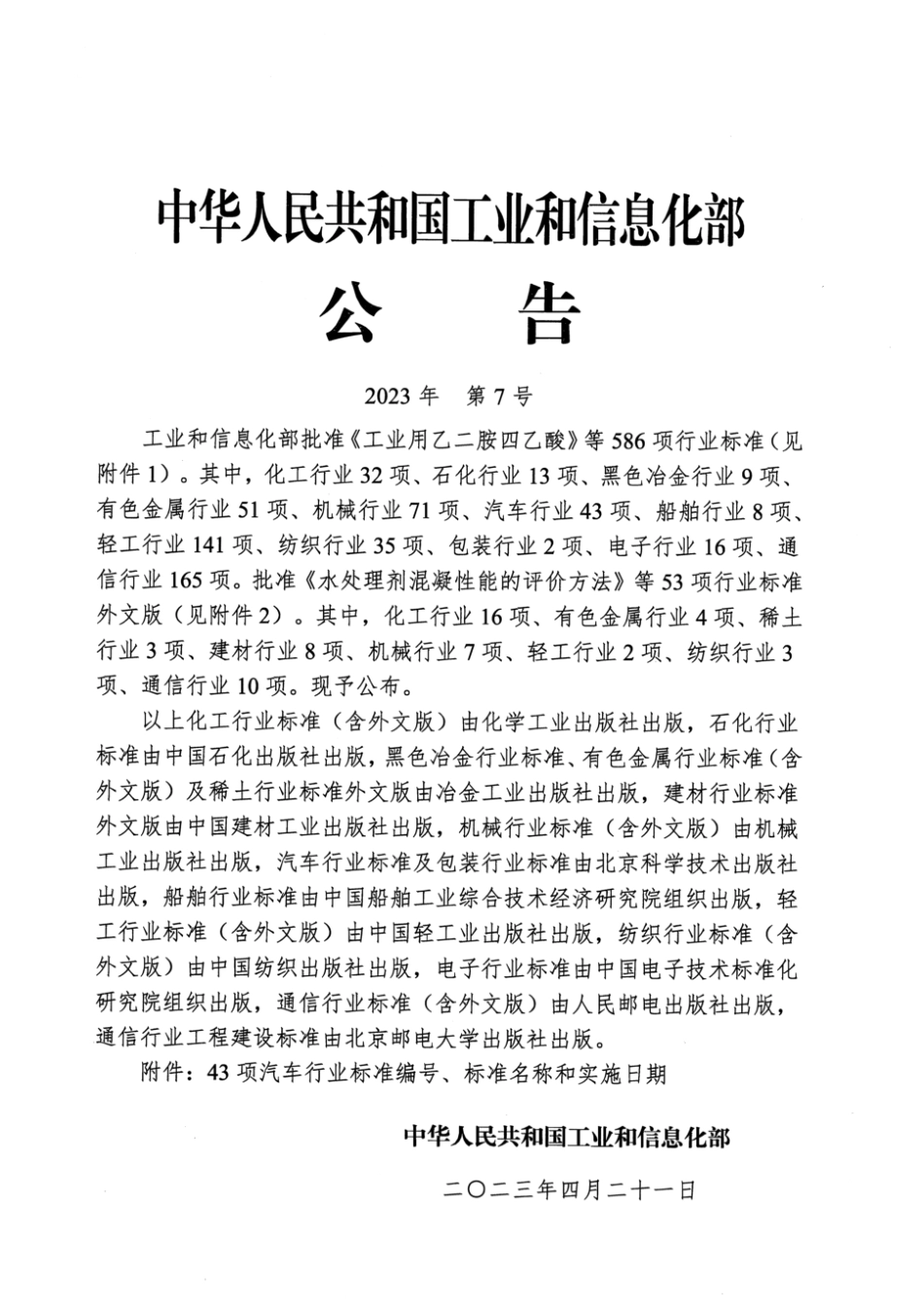 中华人民共和国工业和信息化部

公　　告

2023 年　第 7 号

工业和信息化部批准《工业用乙二胺四乙酸》等 586 项行业标准（见附件 1）。其中，化工行业 32 项、石化行业 13 项、黑色冶金行业 9 项、有色金属行业 51 项、机械行业 71 项、汽车行业 43 项、船舶行业 8 项、轻工行业 141 项、纺织行业 35 项、包装行业 2 项、电子行业 16 项、通信行业 165 项。批准《水处理剂混凝性能的评价方法》等 53 项行业标准外文版（见附件 2）。其中，化工行业 16 项、有色金属行业 4 项、稀土行业 3 项、建材行业 8 项、机械行业 7 项、轻工行业 2 项、纺织行业 3 项、通信行业 10 项。现予公布。

以上化工行业标准（含外文版）由化学工业出版社出版，石化行业标准由中国石化出版社出版，黑色冶金行业标准、有色金属行业标准（含外文版）及稀土行业标准外文版由冶金工业出版社出版，建材行业标准外文版由中国建材工业出版社出版，机械行业标准（含外文版）由机械工业出版社出版，汽车行业标准及包装行业标准由北京科学技术出版社出版，船舶行业标准由中国船舶工业综合技术经济研究院组织出版，轻工行业标准（含外文版）由中国轻工业出版社出版，纺织行业标准（含外文版）由中国纺织出版社出版，电子行业标准由中国电子技术标准化研究院组织出版，通信行业标准（含外文版）由人民邮电出版社出版，通信行业工程建设标准由北京邮电大学出版社出版。

附件：43 项汽车行业标准编号、标准名称和实施日期

中华人民共和国工业和信息化部

二〇二三年四月二十一日